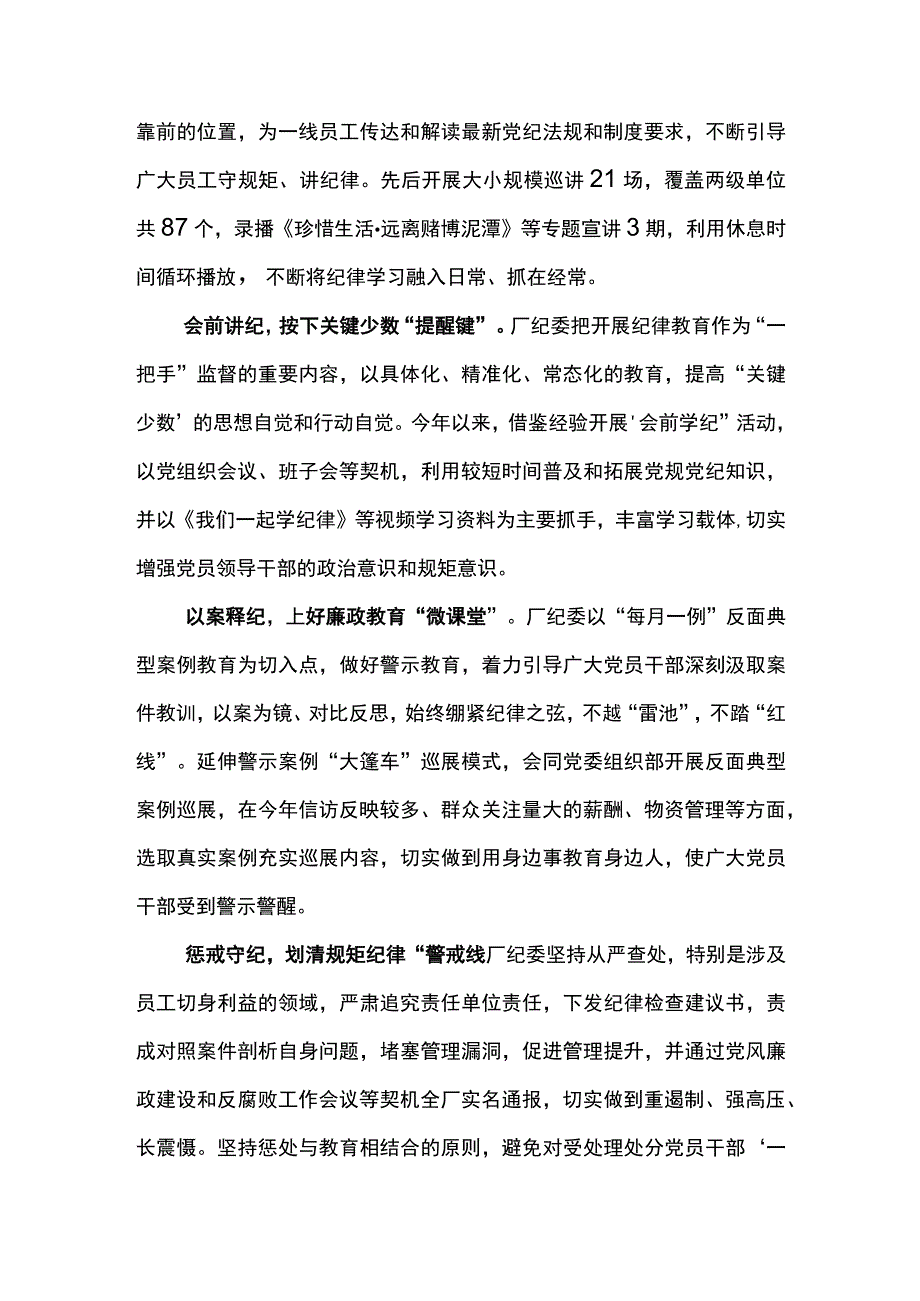 靠前的位置，为一线员工传达和解读最新党纪法规和制度要求，不断引导广大员工守规矩、讲纪律。先后开展大小规模巡讲21场，覆盖两级单位共87个，录播《珍惜生活•远离赌博泥潭》等专题宣讲3期，利用休息时间循环播放，不断将纪律学习融入日常、抓在经常。

会前讲纪，按下关键少数“提醒键”。厂纪委把开展纪律教育作为“一把手”监督的重要内容，以具体化、精准化、常态化的教育，提高“关键少数’的思想自觉和行动自觉。今年以来，借鉴经验开展'会前学纪”活动，以党组织会议、班子会等契机，利用较短时间普及和拓展党规党纪知识，并以《我们一起学纪律》等视频学习资料为主要抓手，丰富学习载体,切实增强党员领导干部的政治意识和规矩意识。

以案释纪，上好廉政教育“微课堂”。厂纪委以“每月一例”反面典型案例教育为切入点，做好警示教育，着力引导广大党员干部深刻汲取案件教训，以案为镜、对比反思，始终绷紧纪律之弦，不越“雷池”，不踏“红线”。延伸警示案例“大篷车”巡展模式，会同党委组织部开展反面典型案例巡展，在今年信访反映较多、群众关注量大的薪酬、物资管理等方面，选取真实案例充实巡展内容，切实做到用身边事教育身边人，使广大党员干部受到警示警醒。

惩戒守纪，划清规矩纪律“警戒线厂纪委坚持从严查处，特别是涉及员工切身利益的领域，严肃追究责任单位责任，下发纪律检查建议书，责成对照案件剖析自身问题，堵塞管理漏洞，促进管理提升，并通过党风廉政建设和反腐败工作会议等契机全厂实名通报，切实做到重遏制、强高压、长震慑。坚持惩处与教育相结合的原则，避免对受处理处分党员干部‘一